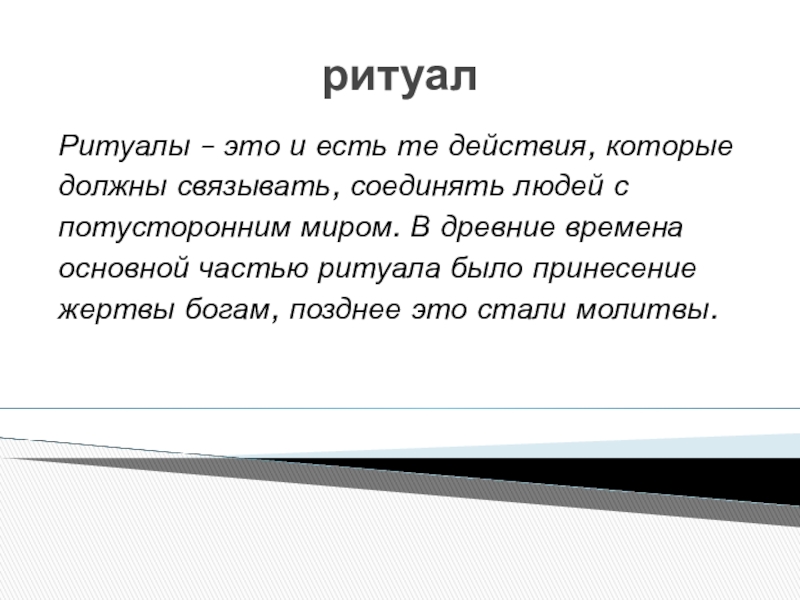 ритуал

Ритуалы – это и есть те действия, которые должны связывать, соединять людей с потусторонним миром. В древние времена основной частью ритуала было принесение жертвы богам, позднее это стали молитвы.